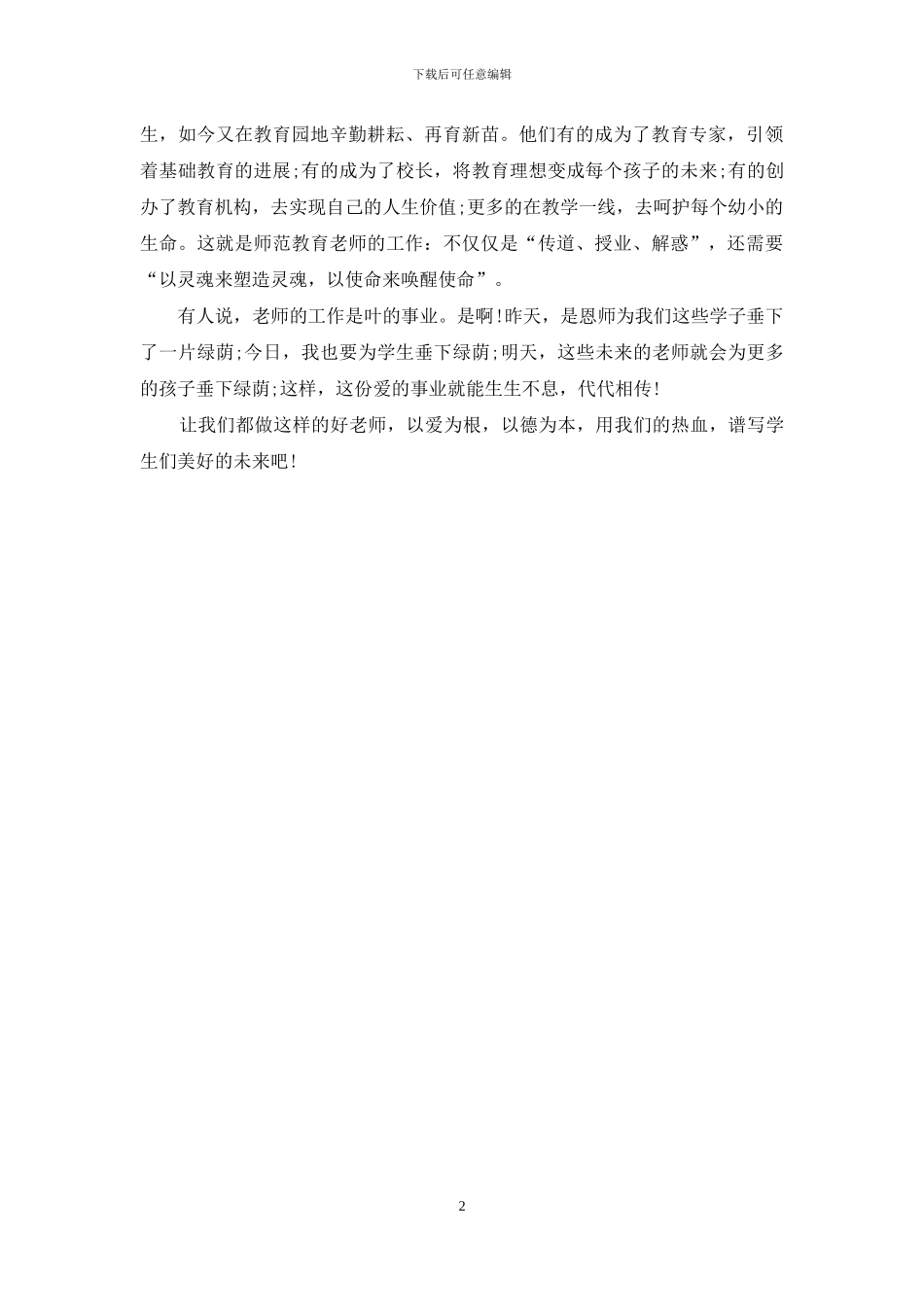 下载后可任意编辑

生，如今又在教育园地辛勤耕耘、再育新苗。他们有的成为了教育专家，引领着基础教育的进展;有的成为了校长，将教育理想变成每个孩子的未来;有的创办了教育机构，去实现自己的人生价值;更多的在教学一线，去呵护每个幼小的生命。这就是师范教育老师的工作：不仅仅是“传道、授业、解惑”，还需要“以灵魂来塑造灵魂，以使命来唤醒使命”。

有人说，老师的工作是叶的事业。是啊!昨天，是恩师为我们这些学子垂下了一片绿荫;今日，我也要为学生垂下绿荫;明天，这些未来的老师就会为更多的孩子垂下绿荫;这样，这份爱的事业就能生生不息，代代相传!

让我们都做这样的好老师，以爱为根，以德为本，用我们的热血，谱写学生们美好的未来吧!

2